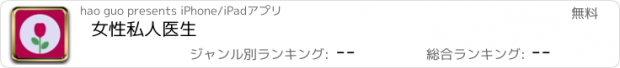 hao guo presents iPhone/iPadアプリ

無料

女性私人医生

ジャンル別ランキング: --

総合ランキング: --